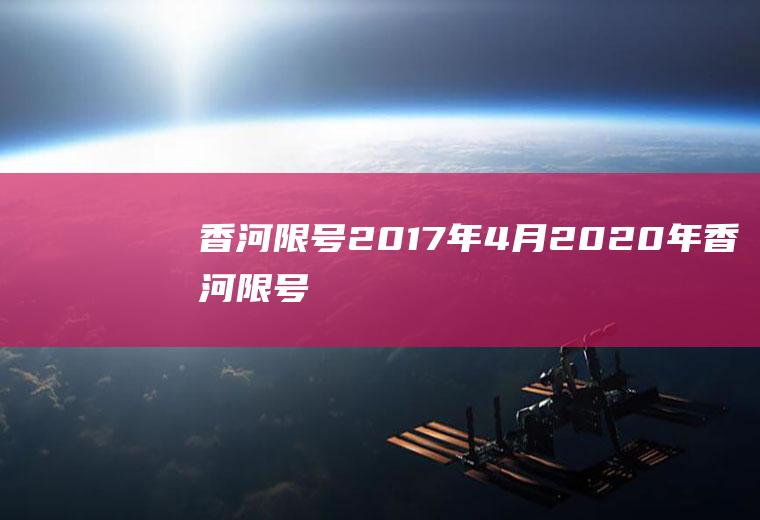 香河限号2017年4月2020年香河限号